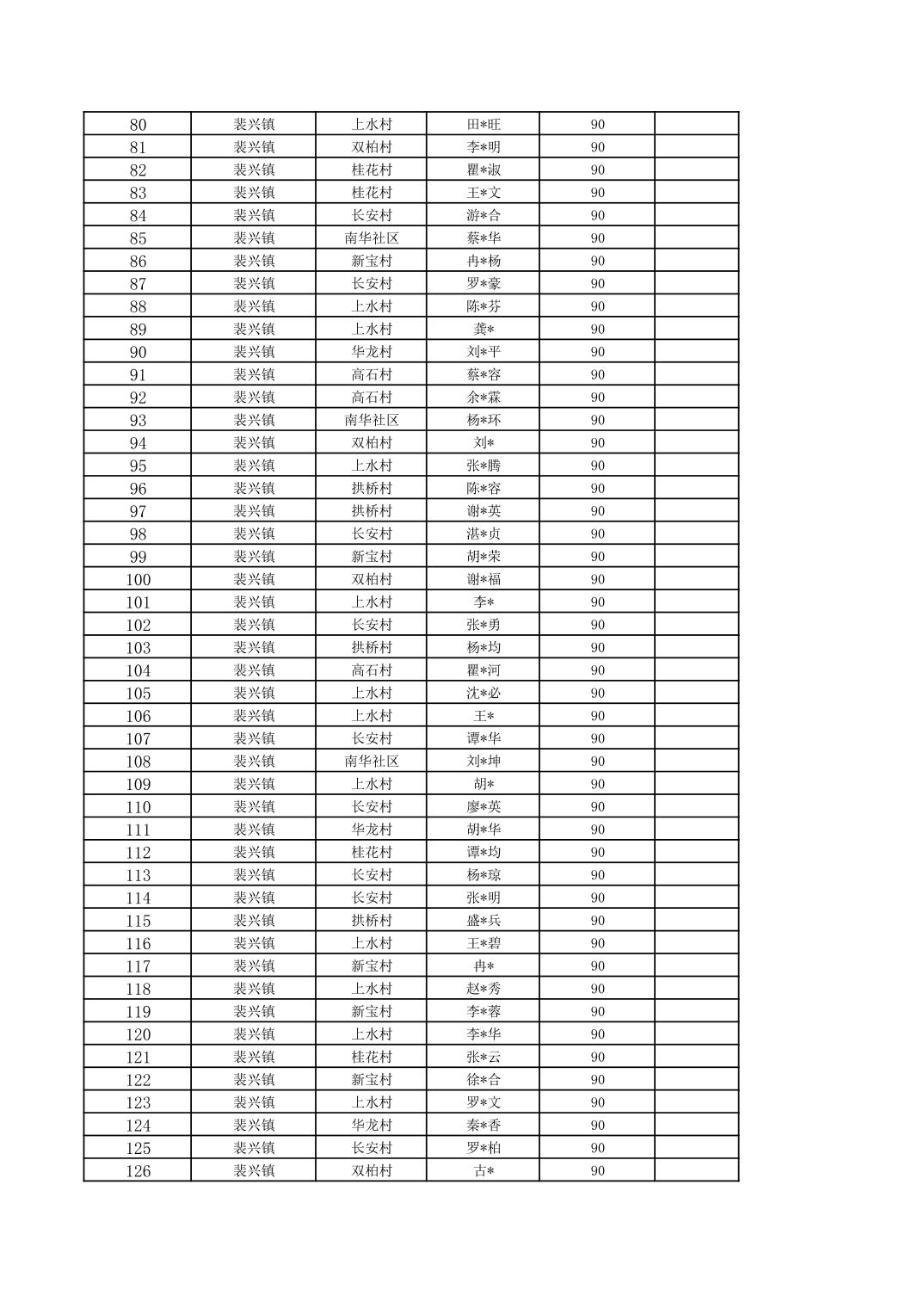 | 80 | 裴兴镇 | 上水村 | 田*旺 | 90 | |
|---|---|---|---|---|---|
| 81 | 裴兴镇 | 双柏村 | 李*明 | 90 | |
| 82 | 裴兴镇 | 桂花村 | 瞿*淑 | 90 | |
| 83 | 裴兴镇 | 桂花村 | 王*文 | 90 | |
| 84 | 裴兴镇 | 长安村 | 游*合 | 90 | |
| 85 | 裴兴镇 | 南华社区 | 蔡*华 | 90 | |
| 86 | 裴兴镇 | 新宝村 | 冉*杨 | 90 | |
| 87 | 裴兴镇 | 长安村 | 罗*豪 | 90 | |
| 88 | 裴兴镇 | 上水村 | 陈*芬 | 90 | |
| 89 | 裴兴镇 | 上水村 | 龚* | 90 | |
| 90 | 裴兴镇 | 华龙村 | 刘*平 | 90 | |
| 91 | 裴兴镇 | 高石村 | 蔡*容 | 90 | |
| 92 | 裴兴镇 | 高石村 | 余*霖 | 90 | |
| 93 | 裴兴镇 | 南华社区 | 杨*环 | 90 | |
| 94 | 裴兴镇 | 双柏村 | 刘* | 90 | |
| 95 | 裴兴镇 | 上水村 | 张*腾 | 90 | |
| 96 | 裴兴镇 | 拱桥村 | 陈*容 | 90 | |
| 97 | 裴兴镇 | 拱桥村 | 谢*英 | 90 | |
| 98 | 裴兴镇 | 长安村 | 湛*贞 | 90 | |
| 99 | 裴兴镇 | 新宝村 | 胡*荣 | 90 | |
| 100 | 裴兴镇 | 双柏村 | 谢*福 | 90 | |
| 101 | 裴兴镇 | 上水村 | 李* | 90 | |
| 102 | 裴兴镇 | 长安村 | 张*勇 | 90 | |
| 103 | 裴兴镇 | 拱桥村 | 杨*均 | 90 | |
| 104 | 裴兴镇 | 高石村 | 瞿*河 | 90 | |
| 105 | 裴兴镇 | 上水村 | 沈*必 | 90 | |
| 106 | 裴兴镇 | 上水村 | 王* | 90 | |
| 107 | 裴兴镇 | 长安村 | 谭*华 | 90 | |
| 108 | 裴兴镇 | 南华社区 | 刘*坤 | 90 | |
| 109 | 裴兴镇 | 上水村 | 胡* | 90 | |
| 110 | 裴兴镇 | 长安村 | 廖*英 | 90 | |
| 111 | 裴兴镇 | 华龙村 | 胡*华 | 90 | |
| 112 | 裴兴镇 | 桂花村 | 谭*均 | 90 | |
| 113 | 裴兴镇 | 长安村 | 杨*琼 | 90 | |
| 114 | 裴兴镇 | 长安村 | 张*明 | 90 | |
| 115 | 裴兴镇 | 拱桥村 | 盛*兵 | 90 | |
| 116 | 裴兴镇 | 上水村 | 王*碧 | 90 | |
| 117 | 裴兴镇 | 新宝村 | 冉* | 90 | |
| 118 | 裴兴镇 | 上水村 | 赵*秀 | 90 | |
| 119 | 裴兴镇 | 新宝村 | 李*蓉 | 90 | |
| 120 | 裴兴镇 | 上水村 | 李*华 | 90 | |
| 121 | 裴兴镇 | 桂花村 | 张*云 | 90 | |
| 122 | 裴兴镇 | 新宝村 | 徐*合 | 90 | |
| 123 | 裴兴镇 | 上水村 | 罗*文 | 90 | |
| 124 | 裴兴镇 | 华龙村 | 秦*香 | 90 | |
| 125 | 裴兴镇 | 长安村 | 罗*柏 | 90 | |
| 126 | 裴兴镇 | 双柏村 | 古* | 90 | |